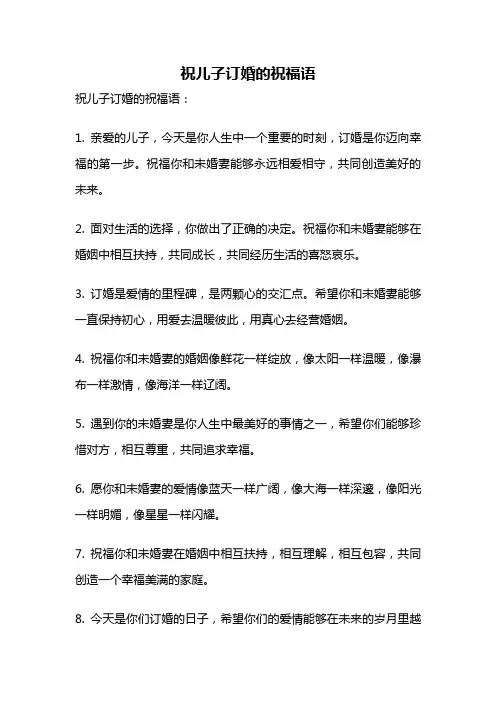 祝儿子订婚的祝福语

祝儿子订婚的祝福语：

1. 亲爱的儿子，今天是你人生中一个重要的时刻，订婚是你迈向幸福的第一步。祝福你和未婚妻能够永远相爱相守，共同创造美好的未来。

2. 面对生活的选择，你做出了正确的决定。祝福你和未婚妻能够在婚姻中相互扶持，共同成长，共同经历生活的喜怒哀乐。

3. 订婚是爱情的里程碑，是两颗心的交汇点。希望你和未婚妻能够一直保持初心，用爱去温暖彼此，用真心去经营婚姻。

4. 祝福你和未婚妻的婚姻像鲜花一样绽放，像太阳一样温暖，像瀑布一样激情，像海洋一样辽阔。

5. 遇到你的未婚妻是你人生中最美好的事情之一，希望你们能够珍惜对方，相互尊重，共同追求幸福。

6. 愿你和未婚妻的爱情像蓝天一样广阔，像大海一样深邃，像阳光一样明媚，像星星一样闪耀。

7. 祝福你和未婚妻在婚姻中相互扶持，相互理解，相互包容，共同创造一个幸福美满的家庭。

8. 今天是你们订婚的日子，希望你们的爱情能够在未来的岁月里越